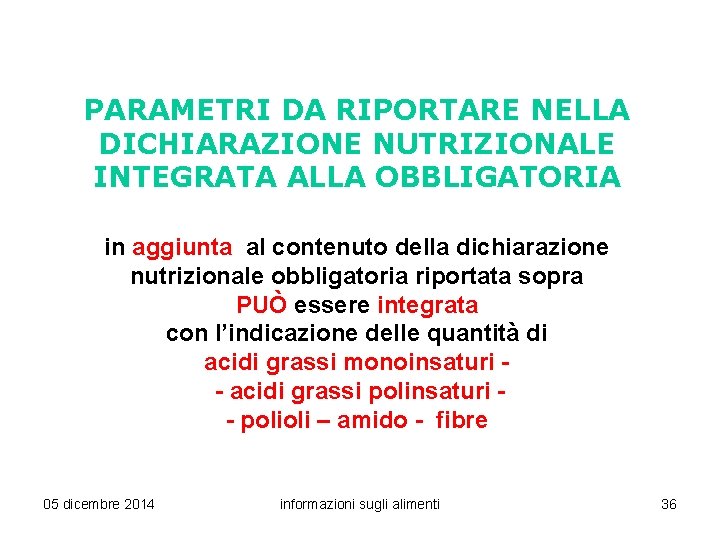 PARAMETRI DA RIPORTARE NELLA DICHIARAZIONE NUTRIZIONALE INTEGRATA ALLA OBBLIGATORIA

in aggiunta al contenuto della dichiarazione nutrizionale obbligatoria riportata sopra
PUÒ essere integrata
con l'indicazione delle quantità di
acidi grassi monoinsaturi -
- acidi grassi polinsaturi -
- polioli – amido - fibre

05 dicembre 2014

informazioni sugli alimenti

36